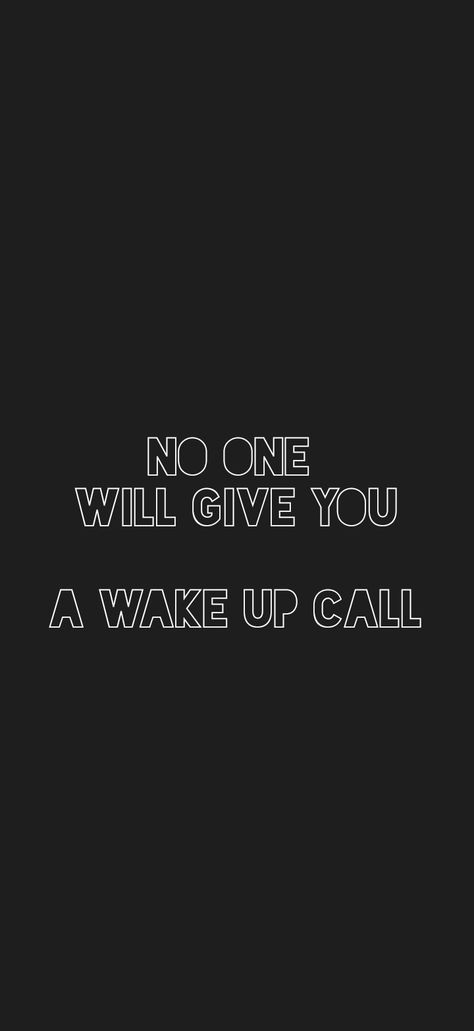 NO ONE
WILL GIVE YOU

A WAKE UP CALL